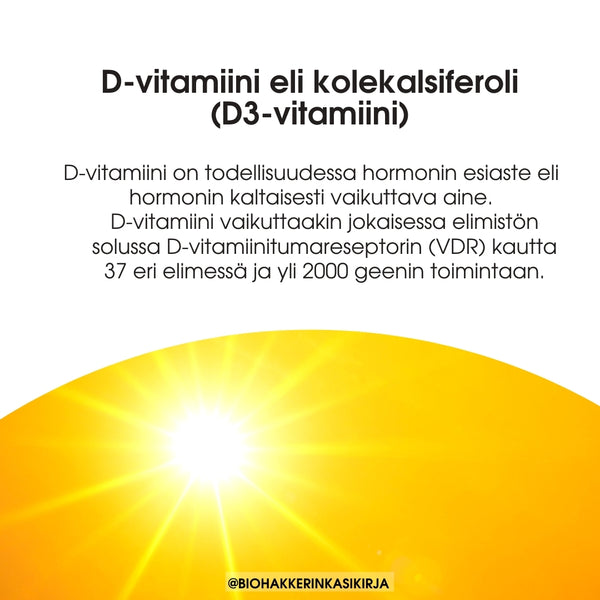 D-vitamiini eli kolekalsiferoli (D3-vitamiini)

D-vitamiini on todellisuudessa hormonin esiaste eli hormonin kaltaisesti vaikuttava aine. D-vitamiini vaikuttaakin jokaisessa elimistön solussa D-vitamiinitumareseptorin (VDR) kautta 37 eri elimessä ja yli 2000 geenin toimintaan.

@BIOHAKKERINKASIKIRJA